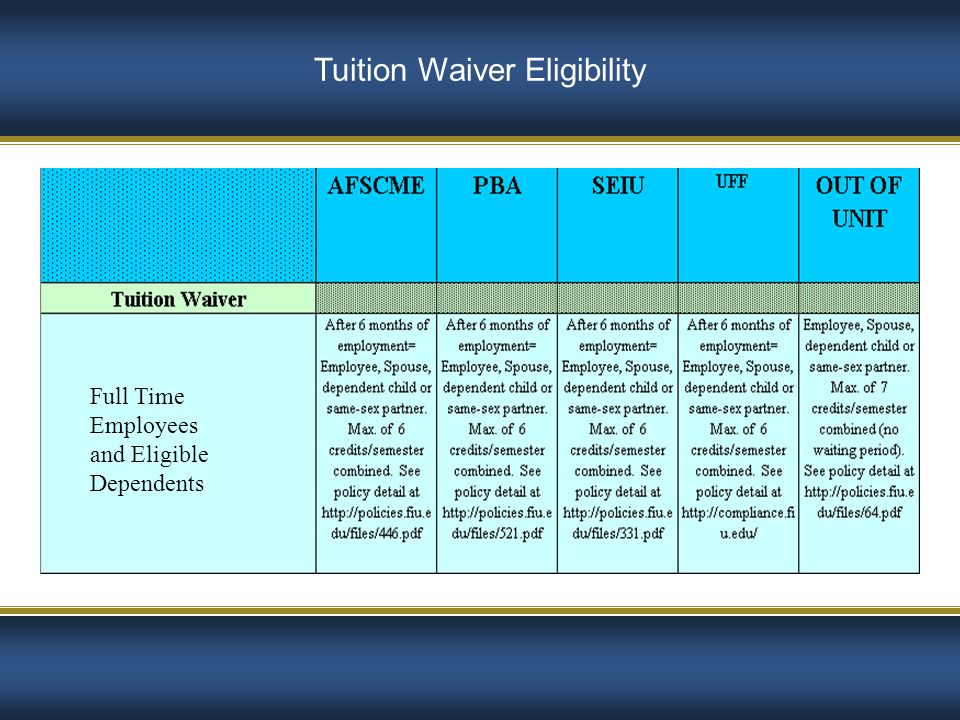 Tuition Waiver Eligibility

| | AFSCME | PBA | SEIU | UFF | OUT OF UNIT |
|---|---|---|---|---|---|
| Tuition Waiver | | | | | |
| Full Time Employees and Eligible Dependents | After 6 months of employment= Employee, Spouse, dependent child or same-sex partner. Max. of 6 credits/semester combined. See policy detail at http://policies.fiu.edu/files/446.pdf | After 6 months of employment= Employee, Spouse, dependent child or same-sex partner. Max. of 6 credits/semester combined. See policy detail at http://policies.fiu.edu/files/521.pdf | After 6 months of employment= Employee, Spouse, dependent child or same-sex partner. Max. of 6 credits/semester combined. See policy detail at http://policies.fiu.edu/files/331.pdf | After 6 months of employment= Employee, Spouse, dependent child or same-sex partner. Max. of 6 credits/semester combined. See policy detail at http://compliance.fiu.edu/ | Employee, Spouse, dependent child or same-sex partner. Max. of 7 credits/semester combined (no waiting period). See policy detail at http://policies.fiu.edu/files/64.pdf |